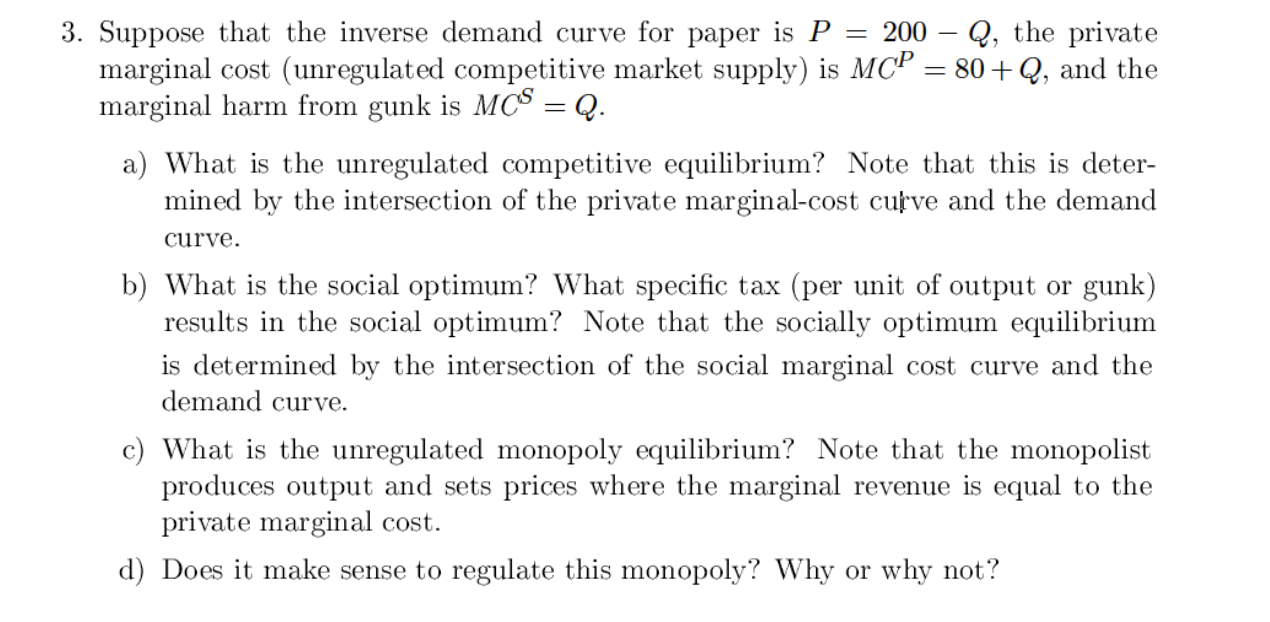 3. Suppose that the inverse demand curve for paper is $P = 200 - Q$, the private marginal cost (unregulated competitive market supply) is $MC^P = 80 + Q$, and the marginal harm from gunk is $MC^S = Q$.

a) What is the unregulated competitive equilibrium? Note that this is determined by the intersection of the private marginal-cost curve and the demand curve.

b) What is the social optimum? What specific tax (per unit of output or gunk) results in the social optimum? Note that the socially optimum equilibrium is determined by the intersection of the social marginal cost curve and the demand curve.

c) What is the unregulated monopoly equilibrium? Note that the monopolist produces output and sets prices where the marginal revenue is equal to the private marginal cost.

d) Does it make sense to regulate this monopoly? Why or why not?